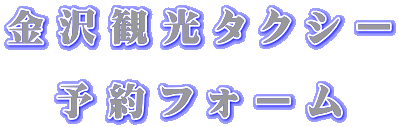 金沢観光タクシー

予約フォーム